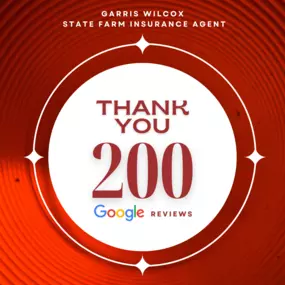 GARRIS WILCOX
STATE FARM INSURANCE AGENT

THANK YOU
200
Google REVIEWS